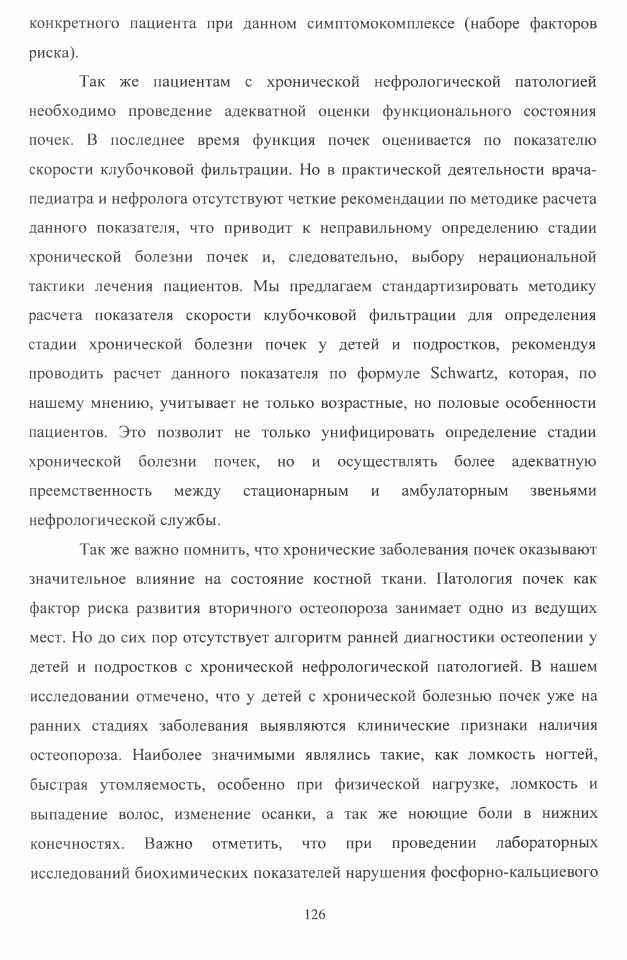 конкретного пациента при данном симптомокомплексе (наборе факторов риска).

Так же пациентам с хронической нефрологической патологией необходимо проведение адекватной оценки функционального состояния почек. В последнее время функция почек оценивается по показателю скорости клубочковой фильтрации. Но в практической деятельности врача-педиатра и нефролога отсутствуют четкие рекомендации по методике расчета данного показателя, что приводит к неправильному определению стадии хронической болезни почек и, следовательно, выбору нерациональной тактики лечения пациентов. Мы предлагаем стандартизировать методику расчета показателя скорости клубочковой фильтрации для определения стадии хронической болезни почек у детей и подростков, рекомендуя проводить расчет данного показателя по формуле Schwartz, которая, по нашему мнению, учитывает не только возрастные, но половые особенности пациентов. Это позволит не только унифицировать определение стадии хронической болезни почек, но и осуществлять более адекватную преемственность между стационарным и амбулаторным звеньями нефрологической службы.

Так же важно помнить, что хронические заболевания почек оказывают значительное влияние на состояние костной ткани. Патология почек как фактор риска развития вторичного остеопороза занимает одно из ведущих мест. Но до сих пор отсутствует алгоритм ранней диагностики остеопении у детей и подростков с хронической нефрологической патологией. В нашем исследовании отмечено, что у детей с хронической болезнью почек уже на ранних стадиях заболевания выявляются клинические признаки наличия остеопороза. Наиболее значимыми являлись такие, как ломкость ногтей, быстрая утомляемость, особенно при физической нагрузке, ломкость и выпадение волос, изменение осанки, а так же ноющие боли в нижних конечностях. Важно отметить, что при проведении лабораторных исследований биохимических показателей нарушения фосфорно-кальциевого

126